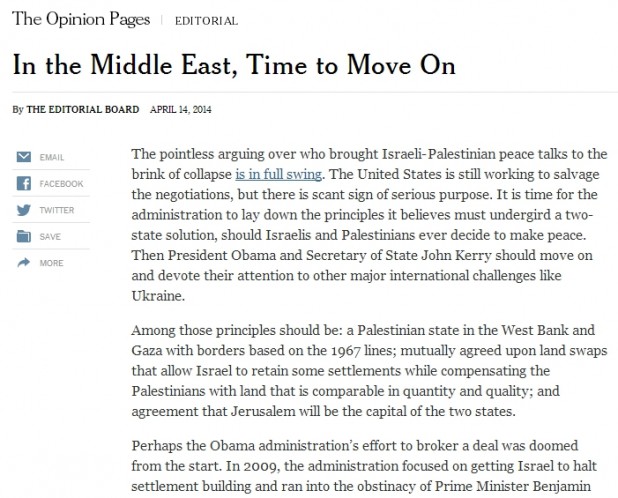 The Opinion Pages | EDITORIAL

In the Middle East, Time to Move On

By THE EDITORIAL BOARD APRIL 14, 2014

EMAIL

FACEBOOK

TWITTER

SAVE

MORE

The pointless arguing over who brought Israeli-Palestinian peace talks to the brink of collapse is in full swing. The United States is still working to salvage the negotiations, but there is scant sign of serious purpose. It is time for the administration to lay down the principles it believes must undergird a two-state solution, should Israelis and Palestinians ever decide to make peace. Then President Obama and Secretary of State John Kerry should move on and devote their attention to other major international challenges like Ukraine.

Among those principles should be: a Palestinian state in the West Bank and Gaza with borders based on the 1967 lines; mutually agreed upon land swaps that allow Israel to retain some settlements while compensating the Palestinians with land that is comparable in quantity and quality; and agreement that Jerusalem will be the capital of the two states.

Perhaps the Obama administration's effort to broker a deal was doomed from the start. In 2009, the administration focused on getting Israel to halt settlement building and ran into the obstinacy of Prime Minister Benjamin